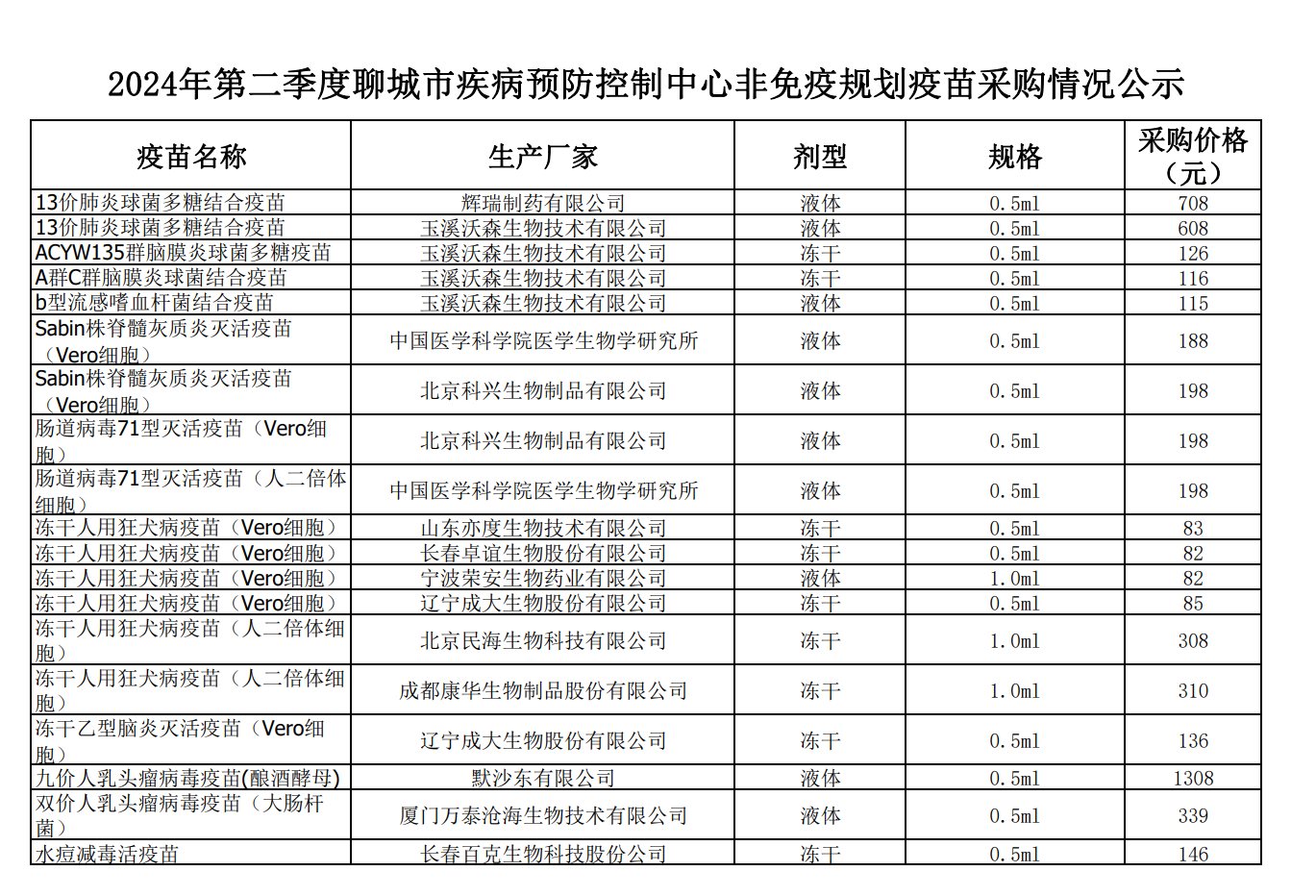 2024年第二季度聊城市疾病预防控制中心非免疫规划疫苗采购情况公示

| 疫苗名称 | 生产厂家 | 剂型 | 规格 | 采购价格（元） |
|---|---|---|---|---|
| 13价肺炎球菌多糖结合疫苗 | 辉瑞制药有限公司 | 液体 | 0.5ml | 708 |
| 13价肺炎球菌多糖结合疫苗 | 玉溪沃森生物技术有限公司 | 液体 | 0.5ml | 608 |
| ACYW135群脑膜炎球菌多糖疫苗 | 玉溪沃森生物技术有限公司 | 冻干 | 0.5ml | 126 |
| A群C群脑膜炎球菌结合疫苗 | 玉溪沃森生物技术有限公司 | 冻干 | 0.5ml | 116 |
| b型流感嗜血杆菌结合疫苗 | 玉溪沃森生物技术有限公司 | 液体 | 0.5ml | 115 |
| Sabin株脊髓灰质炎灭活疫苗（Vero细胞） | 中国医学科学院医学生物学研究所 | 液体 | 0.5ml | 188 |
| Sabin株脊髓灰质炎灭活疫苗（Vero细胞） | 北京科兴生物制品有限公司 | 液体 | 0.5ml | 198 |
| 肠道病毒71型灭活疫苗（Vero细胞） | 北京科兴生物制品有限公司 | 液体 | 0.5ml | 198 |
| 肠道病毒71型灭活疫苗（人二倍体细胞） | 中国医学科学院医学生物学研究所 | 液体 | 0.5ml | 198 |
| 冻干人用狂犬病疫苗（Vero细胞） | 山东亦度生物技术有限公司 | 冻干 | 0.5ml | 83 |
| 冻干人用狂犬病疫苗（Vero细胞） | 长春卓谊生物股份有限公司 | 冻干 | 0.5ml | 82 |
| 冻干人用狂犬病疫苗（Vero细胞） | 宁波荣安生物药业有限公司 | 液体 | 1.0ml | 82 |
| 冻干人用狂犬病疫苗（Vero细胞） | 辽宁成大生物股份有限公司 | 冻干 | 0.5ml | 85 |
| 冻干人用狂犬病疫苗（人二倍体细胞） | 北京民海生物科技有限公司 | 冻干 | 1.0ml | 308 |
| 冻干人用狂犬病疫苗（人二倍体细胞） | 成都康华生物制品股份有限公司 | 冻干 | 1.0ml | 310 |
| 冻干乙型脑炎灭活疫苗（Vero细胞） | 辽宁成大生物股份有限公司 | 冻干 | 0.5ml | 136 |
| 九价人乳头瘤病毒疫苗(酿酒酵母) | 默沙东有限公司 | 液体 | 0.5ml | 1308 |
| 双价人乳头瘤病毒疫苗（大肠杆菌） | 厦门万泰沧海生物技术有限公司 | 液体 | 0.5ml | 339 |
| 水痘减毒活疫苗 | 长春百克生物科技股份公司 | 冻干 | 0.5ml | 146 |